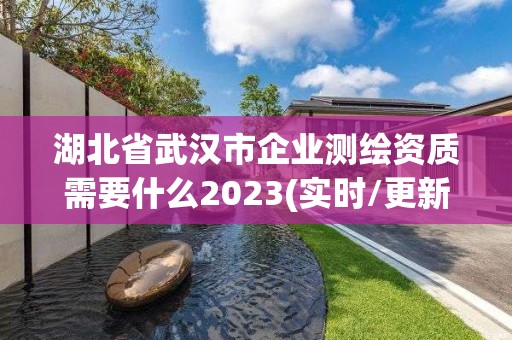 湖北省武汉市企业测绘资质需要什么2023(实时/更新